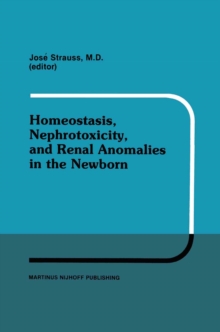 José Strauss, M.D.
(editor)

Homeostasis, Nephrotoxicity, and Renal Anomalies in the Newborn

MARTINUS NIJHOFF PUBLISHING